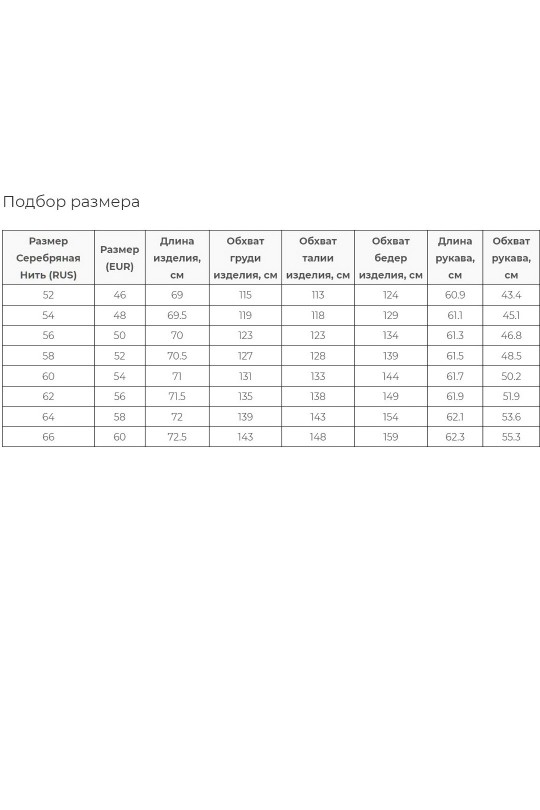 Подбор размера

| Размер Серебряная Нить (RUS) | Размер (EUR) | Длина изделия, см | Обхват груди изделия, см | Обхват талии изделия, см | Обхват бедер изделия, см | Длина рукава, см | Обхват рукава, см |
|---|---|---|---|---|---|---|---|
| 52 | 46 | 69 | 115 | 113 | 124 | 60.9 | 43.4 |
| 54 | 48 | 69.5 | 119 | 118 | 129 | 61.1 | 45.1 |
| 56 | 50 | 70 | 123 | 123 | 134 | 61.3 | 46.8 |
| 58 | 52 | 70.5 | 127 | 128 | 139 | 61.5 | 48.5 |
| 60 | 54 | 71 | 131 | 133 | 144 | 61.7 | 50.2 |
| 62 | 56 | 71.5 | 135 | 138 | 149 | 61.9 | 51.9 |
| 64 | 58 | 72 | 139 | 143 | 154 | 62.1 | 53.6 |
| 66 | 60 | 72.5 | 143 | 148 | 159 | 62.3 | 55.3 |